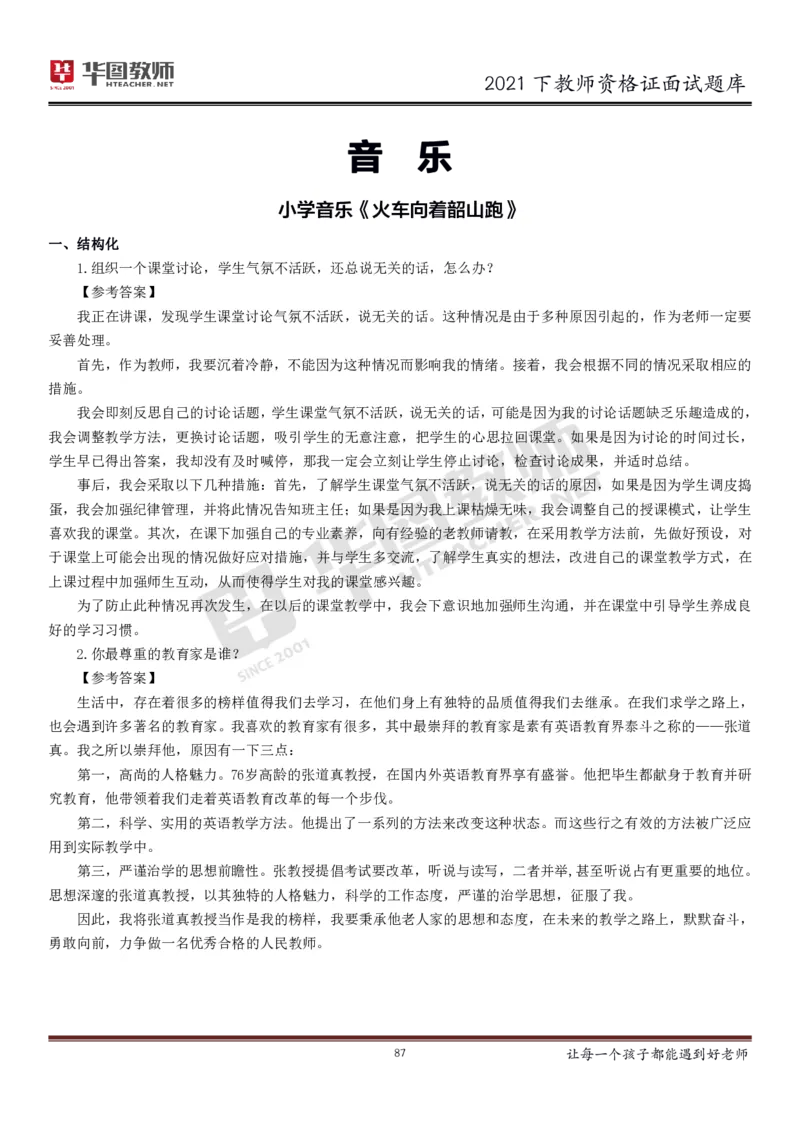 华图教师 HTEACHER.NET

2021 下教师资格证面试题库

音 乐

小学音乐《火车向着韶山跑》

一、结构化

1.组织一个课堂讨论，学生气氛不活跃，还总说无关的话，怎么办？

【参考答案】

我正在讲课，发现学生课堂讨论气氛不活跃，说无关的话。这种情况是由于多种原因引起的，作为老师一定要妥善处理。

首先，作为教师，我要沉着冷静，不能因为这种情况而影响我的情绪。接着，我会根据不同的情况采取相应的措施。

我会即刻反思自己的讨论话题，学生课堂气氛不活跃，说无关的话，可能是因为我的讨论话题缺乏乐趣造成的，我会调整教学方法，更换讨论话题，吸引学生的无意注意，把学生的心思拉回课堂。如果是因为讨论的时间过长，学生早已得出答案，我却没有及时喊停，那我一定会立刻让学生停止讨论，检查讨论成果，并适时总结。

事后，我会采取以下几种措施：首先，了解学生课堂气氛不活跃，说无关的话的原因，如果是因为学生调皮捣蛋，我会加强纪律管理，并将此情况告知班主任；如果是因为我上课枯燥无味，我会调整自己的授课模式，让学生喜欢我的课堂。其次，在课下加强自己的专业素养，向有经验的老教师请教，在采用教学方法前，先做好预设，对于课堂上可能会出现的情况做好应对措施，并与学生多交流，了解学生真实的想法，改进自己的课堂教学方式，在上课过程中加强师生互动，从而使得学生对我的课堂感兴趣。

为了防止此种情况再次发生，在以后的课堂教学中，我会下意识地加强师生沟通，并在课堂中引导学生养成良好的学习习惯。

2.你最尊重的教育家是谁？

【参考答案】

生活中，存在着很多的榜样值得我们去学习，在他们身上有独特的品质值得我们去继承。在我们求学之路上，也会遇到许多著名的教育家。我喜欢的教育家有很多，其中最崇拜的教育家是素有英语教育界泰斗之称的——张道真。我之所以崇拜他，原因有一下三点：

第一，高尚的人格魅力。76岁高龄的张道真教授，在国内外英语教育界享有盛誉。他把毕生都献身于教育并研究教育，他带领着我们走着英语教育改革的每一个步伐。

第二，科学、实用的英语教学方法。他提出了一系列的方法来改变这种状态。而这些行之有效的方法被广泛应用到实际教学中。

第三，严谨治学的思想前瞻性。张教授提倡考试要改革，听说与读写，二者并举，甚至听说占有更重要的地位。思想深邃的张道真教授，以其独特的人格魅力，科学的工作态度，严谨的治学思想，征服了我。

因此，我将张道真教授当作是我的榜样，我要秉承他老人家的思想和态度，在未来的教学之路上，默默奋斗，勇敢向前，力争做一名优秀合格的人民教师。

SINCE 2001

87

让每一个孩子都能遇到好老师